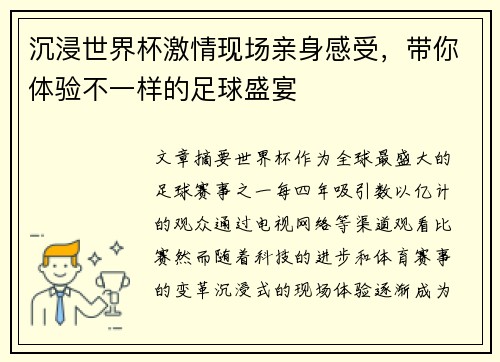 沉浸世界杯激情现场亲身感受，带你体验不一样的足球盛宴

文章摘要世界杯作为全球最盛大的足球赛事之一每四年吸引数以亿计的观众通过电视网络等渠道观看比赛然而随着科技的进步和体育赛事的变革沉浸式的现场体验逐渐成为